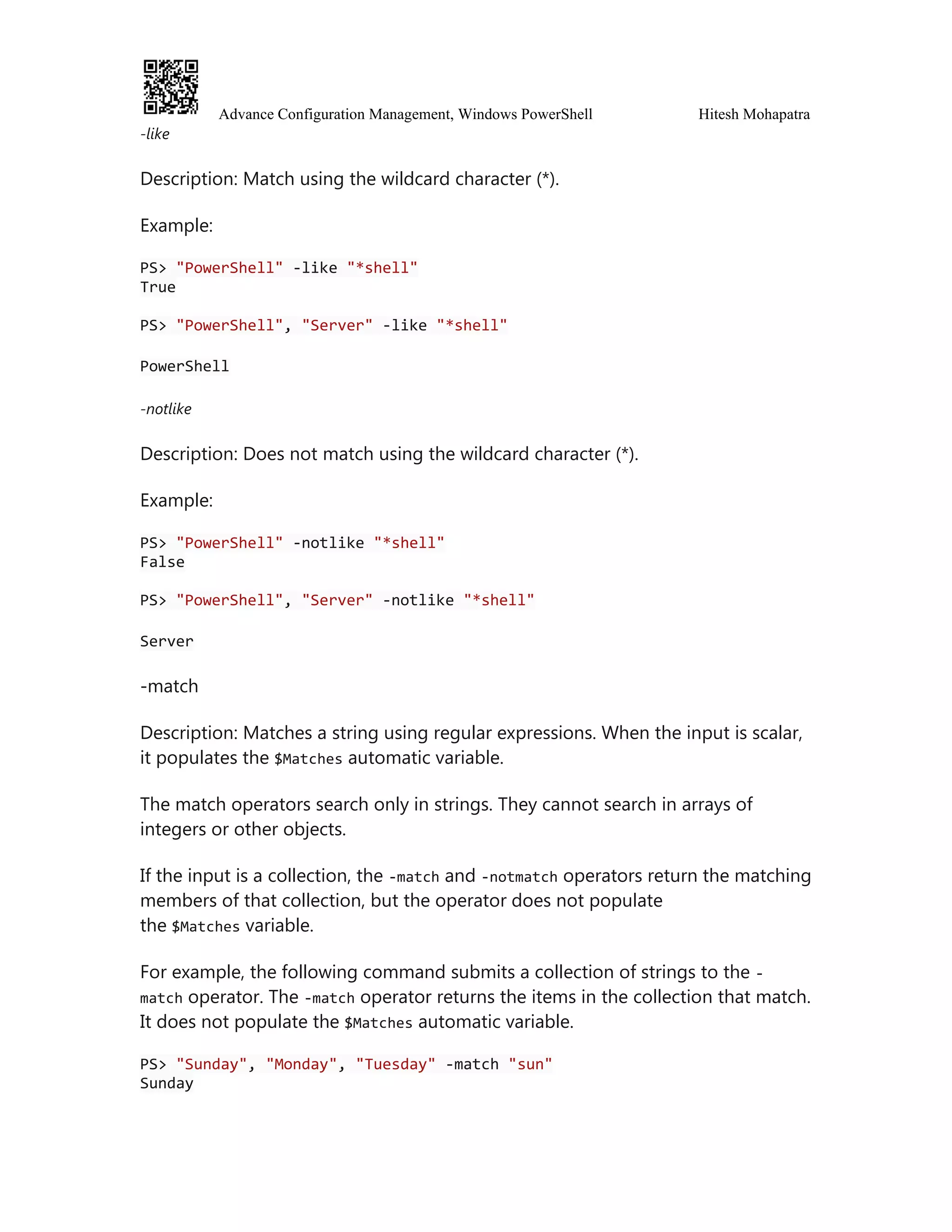 Advance Configuration Management, Windows PowerShell Hitesh Mohapatra

-like

Description: Match using the wildcard character (*).

Example:

PS> "PowerShell" -like "*shell"
True

PS> "PowerShell", "Server" -like "*shell"

PowerShell

-notlike

Description: Does not match using the wildcard character (*).

Example:

PS> "PowerShell" -notlike "*shell"
False

PS> "PowerShell", "Server" -notlike "*shell"

Server

-match

Description: Matches a string using regular expressions. When the input is scalar, it populates the $Matches automatic variable.

The match operators search only in strings. They cannot search in arrays of integers or other objects.

If the input is a collection, the -match and -notmatch operators return the matching members of that collection, but the operator does not populate the $Matches variable.

For example, the following command submits a collection of strings to the -match operator. The -match operator returns the items in the collection that match. It does not populate the $Matches automatic variable.

PS> "Sunday", "Monday", "Tuesday" -match "sun"
Sunday